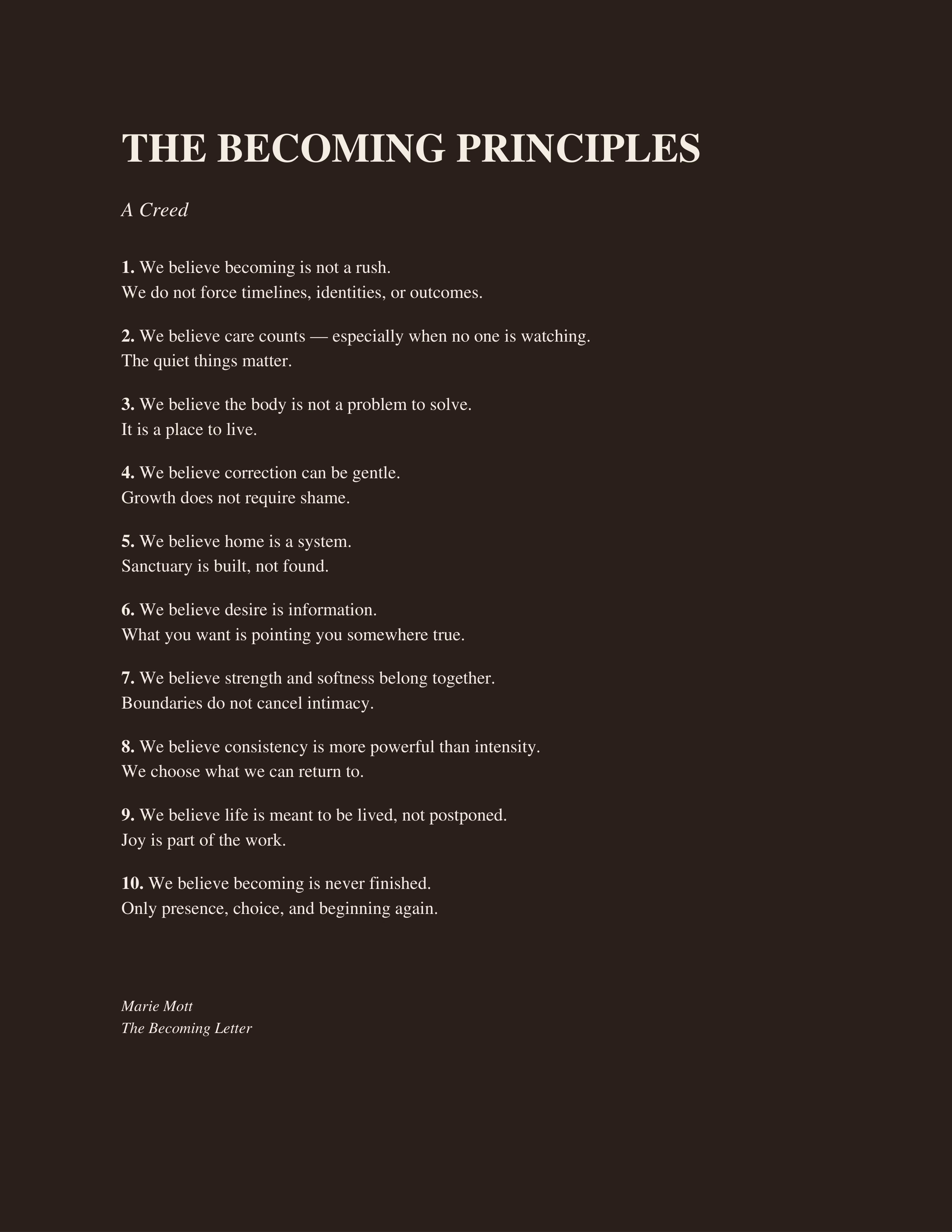 THE BECOMING PRINCIPLES

A Creed

1. We believe becoming is not a rush.
We do not force timelines, identities, or outcomes.

2. We believe care counts — especially when no one is watching.
The quiet things matter.

3. We believe the body is not a problem to solve.
It is a place to live.

4. We believe correction can be gentle.
Growth does not require shame.

5. We believe home is a system.
Sanctuary is built, not found.

6. We believe desire is information.
What you want is pointing you somewhere true.

7. We believe strength and softness belong together.
Boundaries do not cancel intimacy.

8. We believe consistency is more powerful than intensity.
We choose what we can return to.

9. We believe life is meant to be lived, not postponed.
Joy is part of the work.

10. We believe becoming is never finished.
Only presence, choice, and beginning again.

Marie Mott
The Becoming Letter